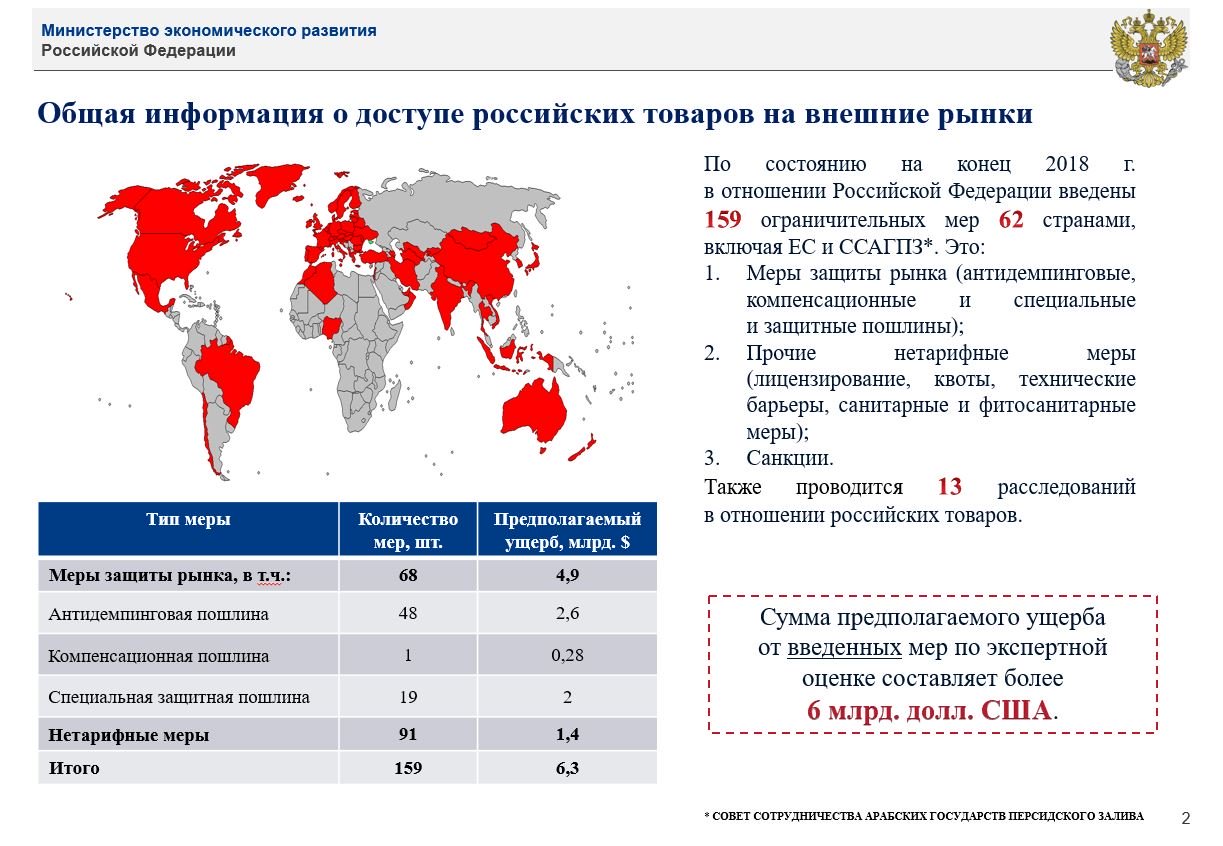 Министерство экономического развития
Российской Федерации

Общая информация о доступе российских товаров на внешние рынки

По состоянию на конец 2018 г. в отношении Российской Федерации введены 159 ограничительных мер 62 странами, включая ЕС и ССАГПЗ*. Это:
1. Меры защиты рынка (антидемпинговые, компенсационные и специальные и защитные пошлины);
2. Прочие нетарифные меры (лицензирование, квоты, технические барьеры, санитарные и фитосанитарные меры);
3. Санкции.
Также проводится 13 расследований в отношении российских товаров.

| Тип меры | Количество мер, шт. | Предполагаемый ущерб, млрд. $ |
|---|---|---|
| Меры защиты рынка, в т.ч.: | 68 | 4,9 |
| Антидемпинговая пошлина | 48 | 2,6 |
| Компенсационная пошлина | 1 | 0,28 |
| Специальная защитная пошлина | 19 | 2 |
| Нетарифные меры | 91 | 1,4 |
| Итого | 159 | 6,3 |

Сумма предполагаемого ущерба от введенных мер по экспертной оценке составляет более 6 млрд. долл. США.

* СОВЕТ СОТРУДНИЧЕСТВА АРАБСКИХ ГОСУДАРСТВ ПЕРСИДСКОГО ЗАЛИВА

2